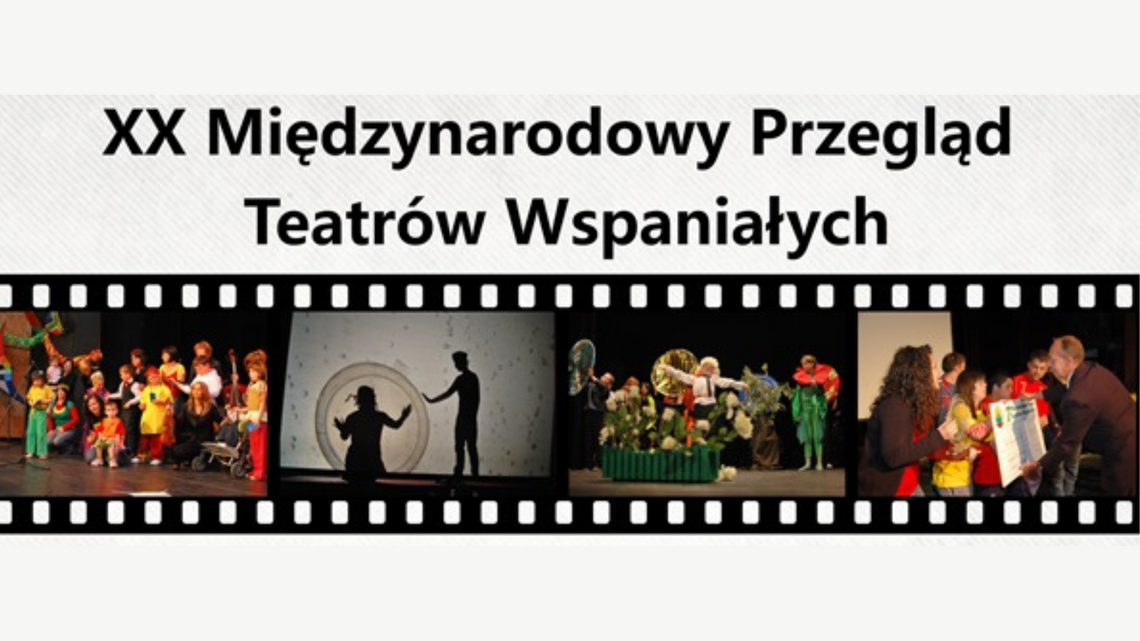 XX Międzynarodowy Przegląd Teatrów Wspaniałych